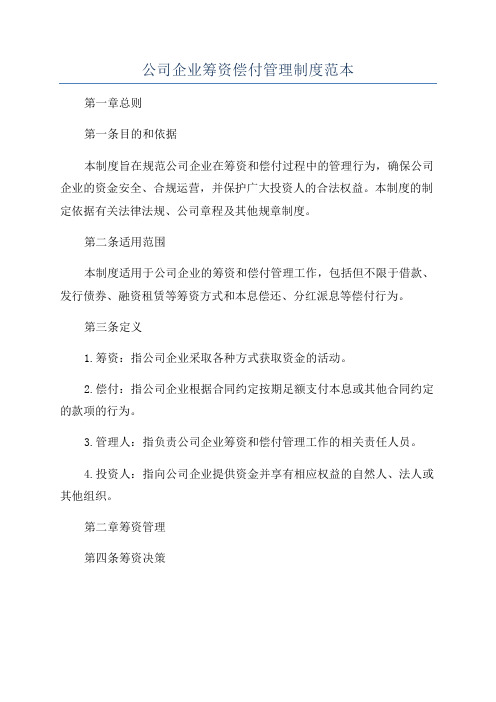 公司企业筹资偿付管理制度范本

第一章总则

第一条目的和依据

本制度旨在规范公司企业在筹资和偿付过程中的管理行为，确保公司企业的资金安全、合规运营，并保护广大投资人的合法权益。本制度的制定依据有关法律法规、公司章程及其他规章制度。

第二条适用范围

本制度适用于公司企业的筹资和偿付管理工作，包括但不限于借款、发行债券、融资租赁等筹资方式和本息偿还、分红派息等偿付行为。

第三条定义

1.筹资：指公司企业采取各种方式获取资金的活动。

2.偿付：指公司企业根据合同约定按期足额支付本息或其他合同约定的款项的行为。

3.管理人：指负责公司企业筹资和偿付管理工作的相关责任人员。

4.投资人：指向公司企业提供资金并享有相应权益的自然人、法人或其他组织。

第二章筹资管理

第四条筹资决策